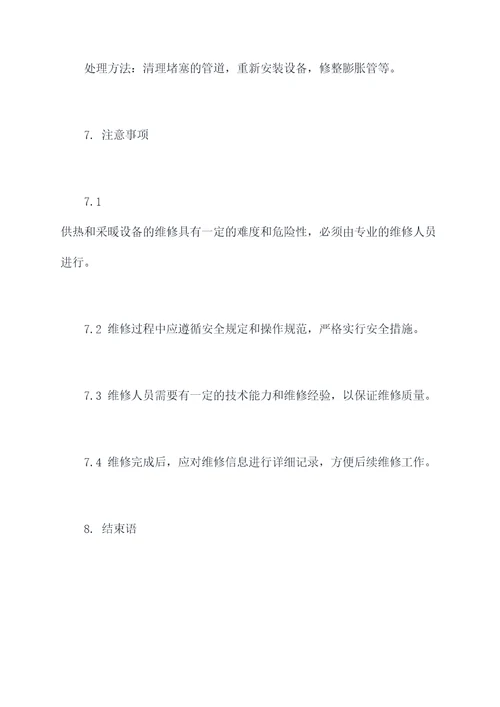 处理方法：清理堵塞的管道，重新安装设备，修整膨胀管等。

7. 注意事项

7.1

供热和采暖设备的维修具有一定的难度和危险性，必须由专业的维修人员进行。

7.2 维修过程中应遵循安全规定和操作规范，严格实行安全措施。

7.3 维修人员需要有一定的技术能力和维修经验，以保证维修质量。

7.4 维修完成后，应对维修信息进行详细记录，方便后续维修工作。

8. 结束语